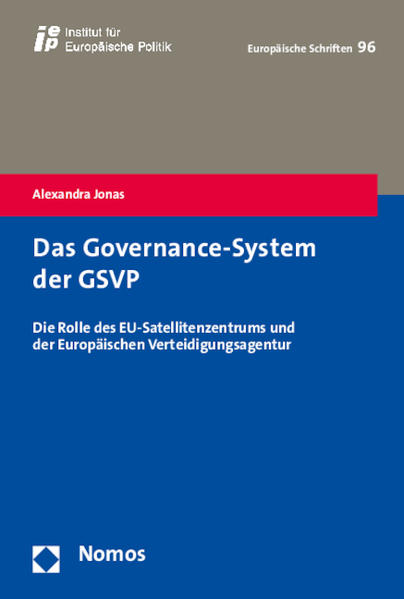 iep Institut für Europäische Politik

Europäische Schriften 96

Alexandra Jonas

Das Governance-System der GSVP

Die Rolle des EU-Satellitenzentrums und der Europäischen Verteidigungsagentur

Nomos